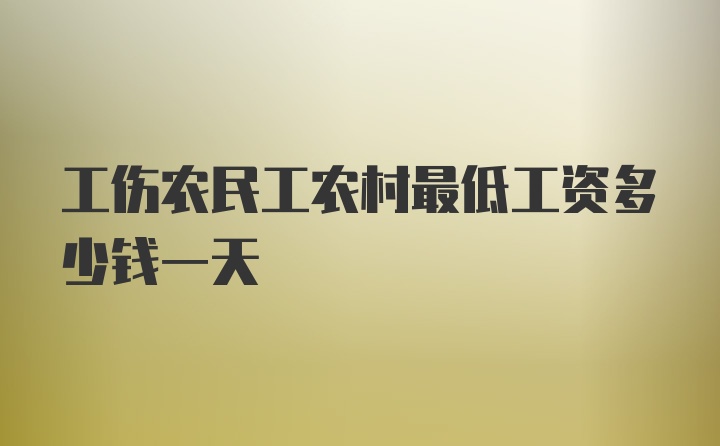 工伤农民工农村最低工资多少钱一天